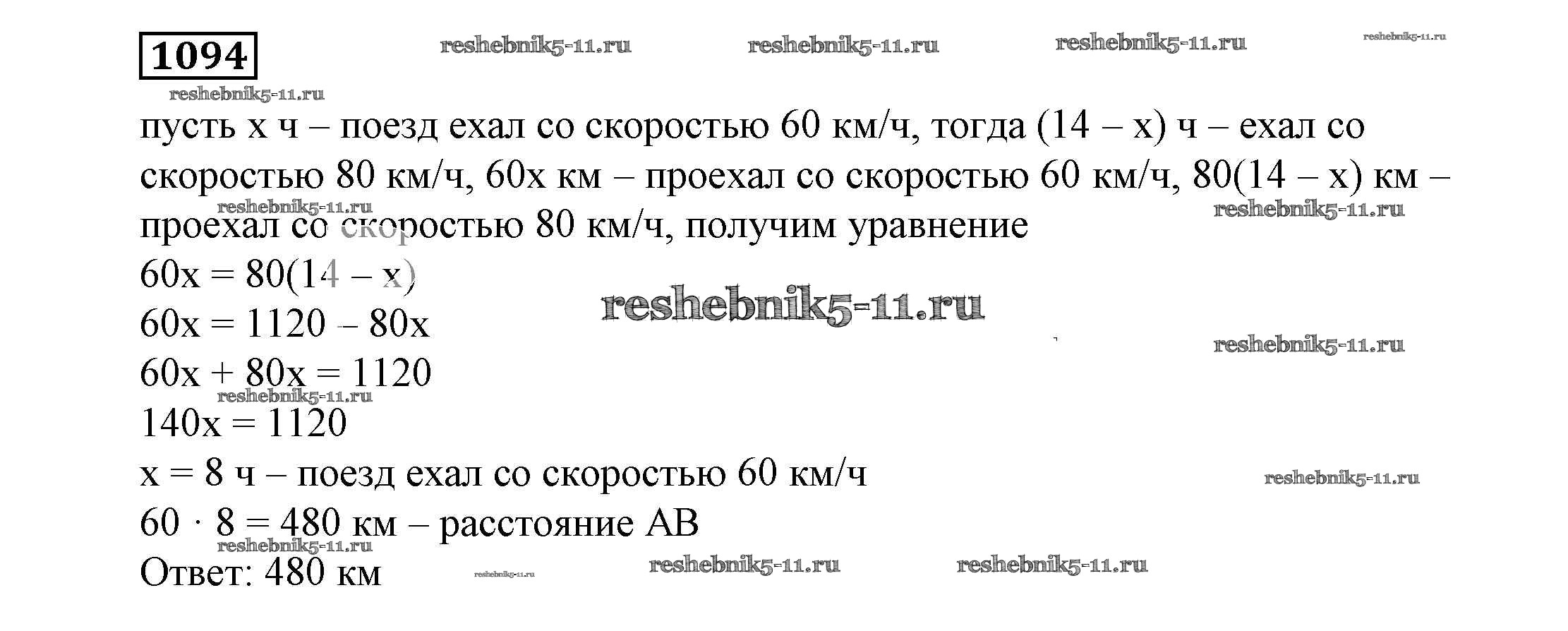 1094

пусть x ч – поезд ехал со скоростью 60 км/ч, тогда (14 – x) ч – ехал со скоростью 80 км/ч, 60x км – проехал со скоростью 60 км/ч, 80(14 – x) км – проехал со скоростью 80 км/ч, получим уравнение

$60x = 80(14 - x)$

$60x = 1120 - 80x$

$60x + 80x = 1120$

$140x = 1120$

x = 8 ч – поезд ехал со скоростью 60 км/ч

$60 \cdot 8 = 480$ км – расстояние AB

Ответ: 480 км

reshebnik5-11.ru